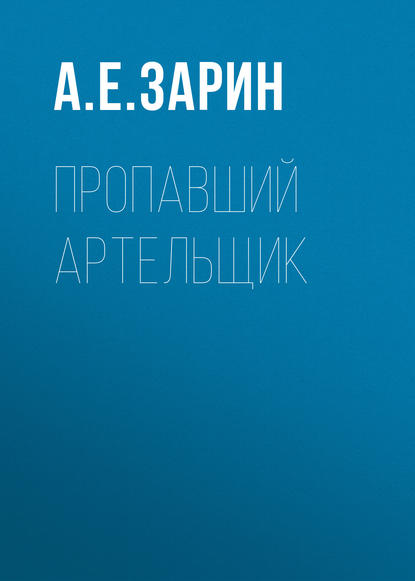 А.Е.ЗАРИН

ПРОПАВШИЙ АРТЕЛЬЩИК